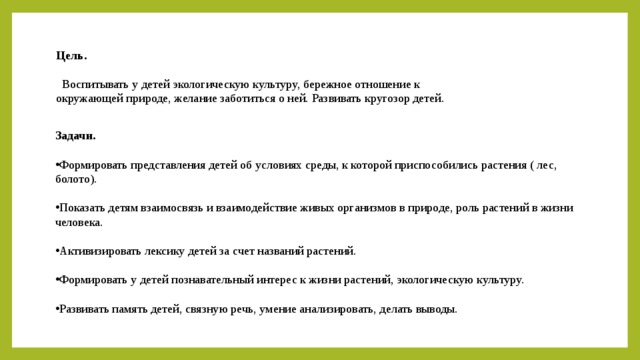 Цель.

Воспитывать у детей экологическую культуру, бережное отношение к окружающей природе, желание заботиться о ней. Развивать кругозор детей.

Задачи.

•Формировать представления детей об условиях среды, к которой приспособились растения ( лес, болото).

•Показать детям взаимосвязь и взаимодействие живых организмов в природе, роль растений в жизни человека.

•Активизировать лексику детей за счет названий растений.

•Формировать у детей познавательный интерес к жизни растений, экологическую культуру.

•Развивать память детей, связную речь, умение анализировать, делать выводы.